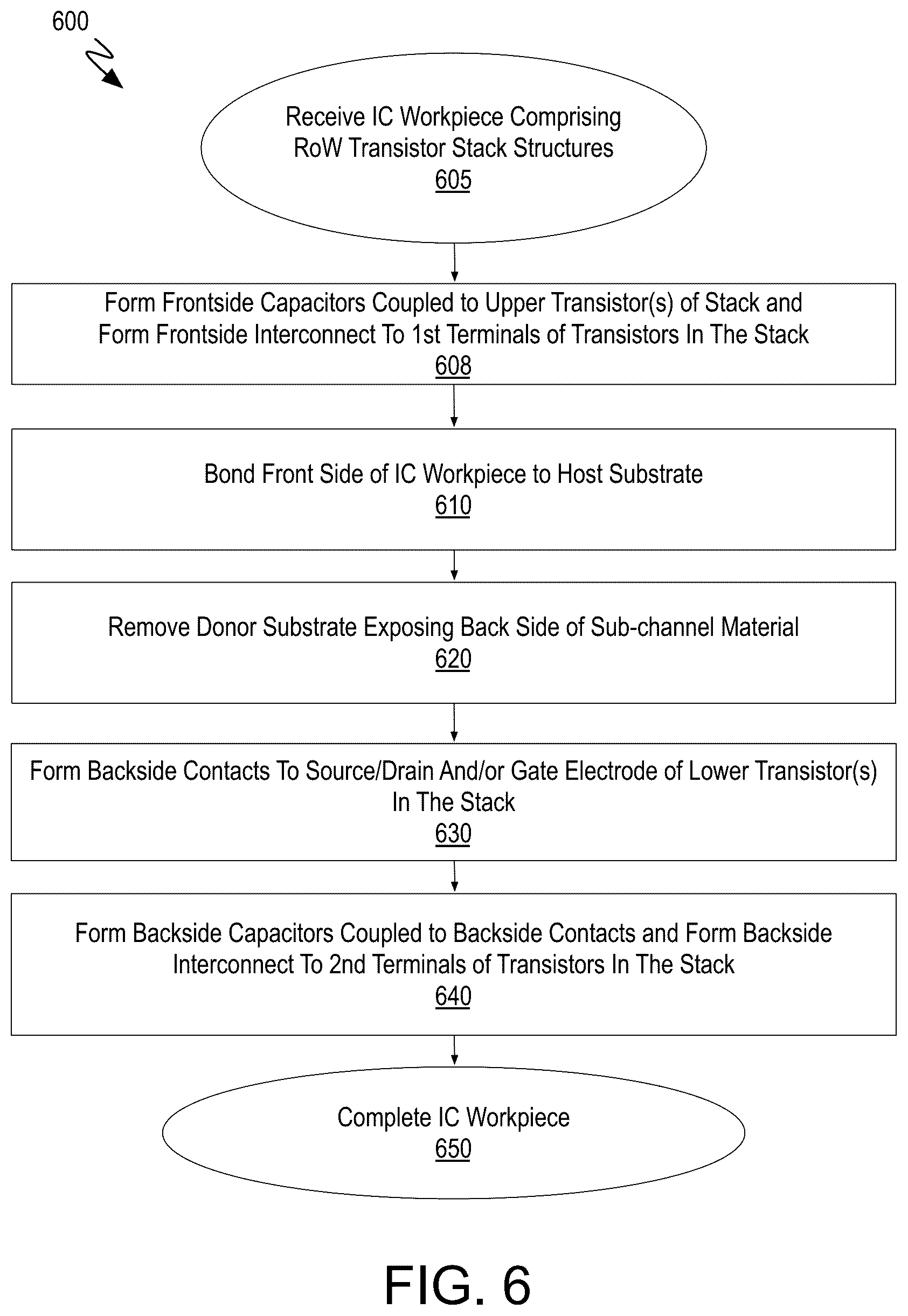 600

Receive IC Workpiece Comprising RoW Transistor Stack Structures
605

Form Frontside Capacitors Coupled to Upper Transistor(s) of Stack and Form Frontside Interconnect To 1st Terminals of Transistors In The Stack
608

Bond Front Side of IC Workpiece to Host Substrate
610

Remove Donor Substrate Exposing Back Side of Sub-channel Material
620

Form Backside Contacts To Source/Drain And/or Gate Electrode of Lower Transistor(s) In The Stack
630

Form Backside Capacitors Coupled to Backside Contacts and Form Backside Interconnect To 2nd Terminals of Transistors In The Stack
640

Complete IC Workpiece
650

FIG. 6